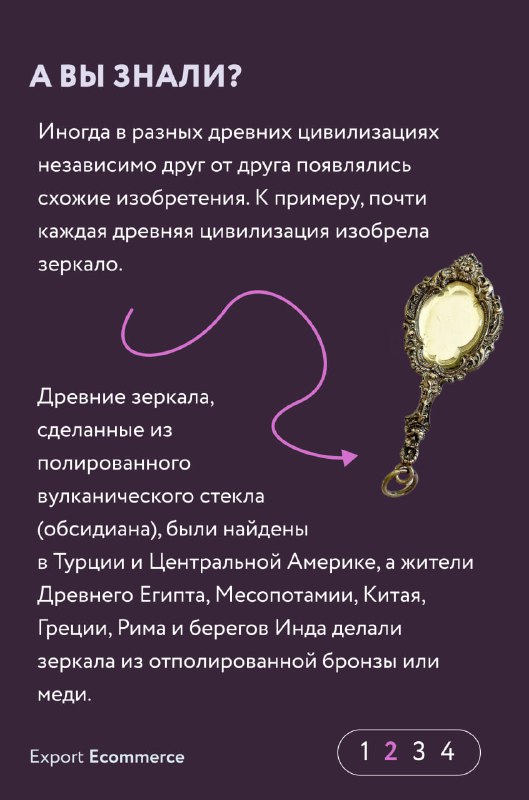 А ВЫ ЗНАЛИ?

Иногда в разных древних цивилизациях независимо друг от друга появлялись схожие изобретения. К примеру, почти каждая древняя цивилизация изобрела зеркало.

Древние зеркала, сделанные из полированного вулканического стекла (обсидиана), были найдены в Турции и Центральной Америке, а жители Древнего Египта, Месопотамии, Китая, Греции, Рима и берегов Инда делали зеркала из отполированной бронзы или меди.

Export Ecommerce

1 2 3 4